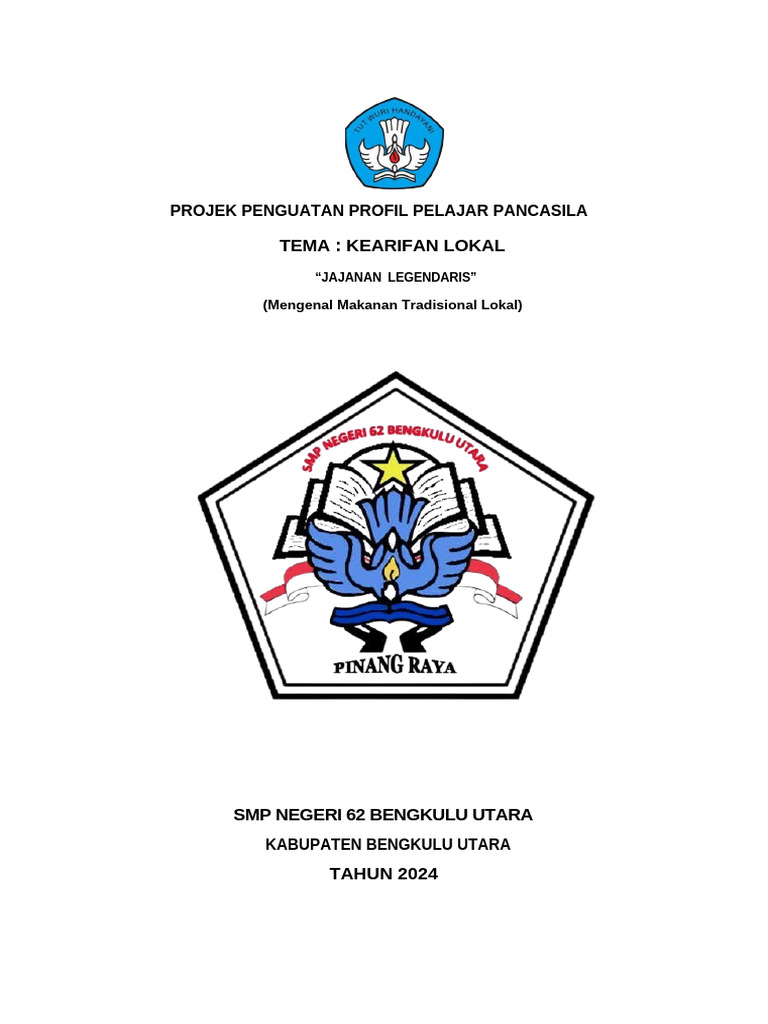 TUT WURI HANDAYANI

PROJEK PENGUATAN PROFIL PELAJAR PANCASILA

TEMA : KEARIFAN LOKAL

"JAJANAN LEGENDARIS"

(Mengenal Makanan Tradisional Lokal)

SMP NEGERI 62 BENGKULU UTARA

PINANG RAYA

SMP NEGERI 62 BENGKULU UTARA

KABUPATEN BENGKULU UTARA

TAHUN 2024